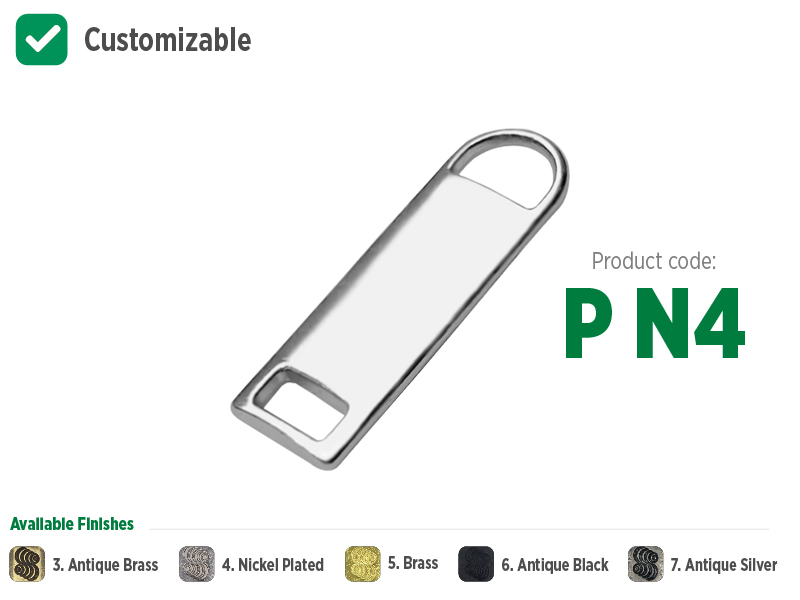 Customizable

Product code:
P N4

Available Finishes

3. Antique Brass
4. Nickel Plated
5. Brass
6. Antique Black
7. Antique Silver